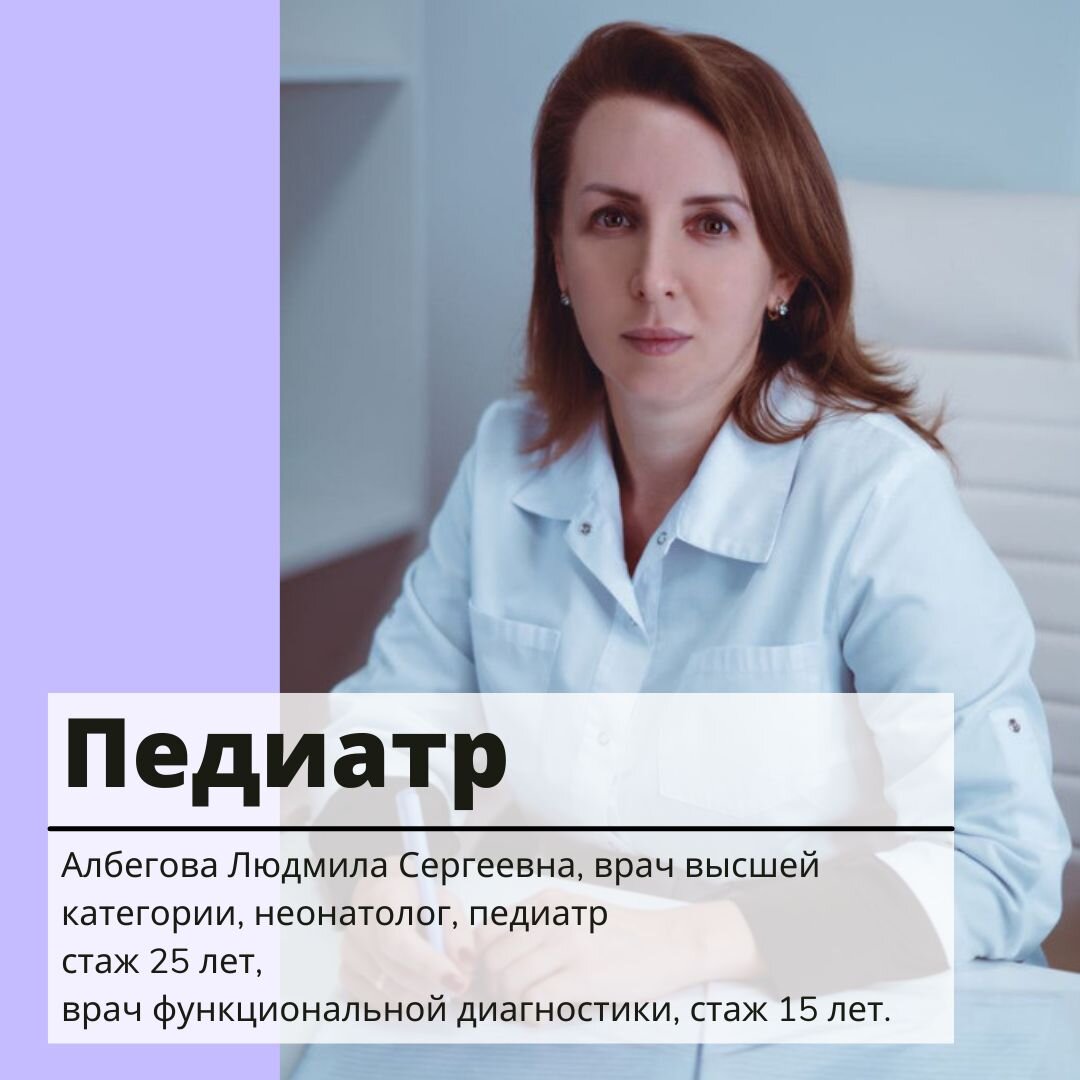 Педиатр

Албегова Людмила Сергеевна, врач высшей категории, неонатолог, педиатр
стаж 25 лет,
врач функциональной диагностики, стаж 15 лет.